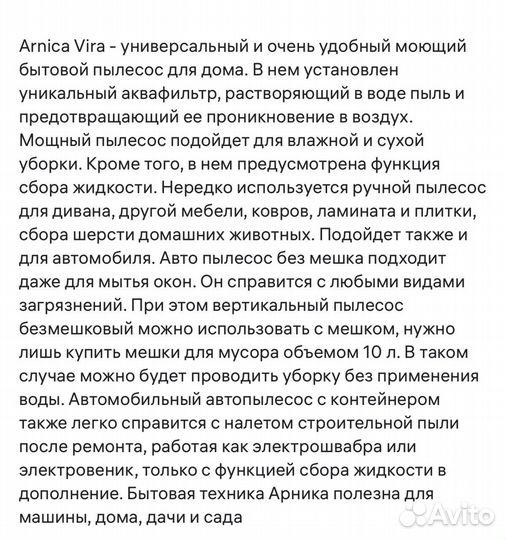 Arnica Vira - универсальный и очень удобный моющий бытовой пылесос для дома. В нем установлен уникальный аквафильтр, растворяющий в воде пыль и предотвращающий ее проникновение в воздух. Мощный пылесос подойдет для влажной и сухой уборки. Кроме того, в нем предусмотрена функция сбора жидкости. Нередко используется ручной пылесос для дивана, другой мебели, ковров, ламината и плитки, сбора шерсти домашних животных. Подойдет также и для автомобиля. Авто пылесос без мешка подходит даже для мытья окон. Он справится с любыми видами загрязнений. При этом вертикальный пылесос безмешковый можно использовать с мешком, нужно лишь купить мешки для мусора объемом 10 л. В таком случае можно будет проводить уборку без применения воды. Автомобильный автопылесос с контейнером также легко справится с налетом строительной пыли после ремонта, работая как электрошвабра или электровеник, только с функцией сбора жидкости в дополнение. Бытовая техника Арника полезна для машины, дома, дачи и сада

Avito